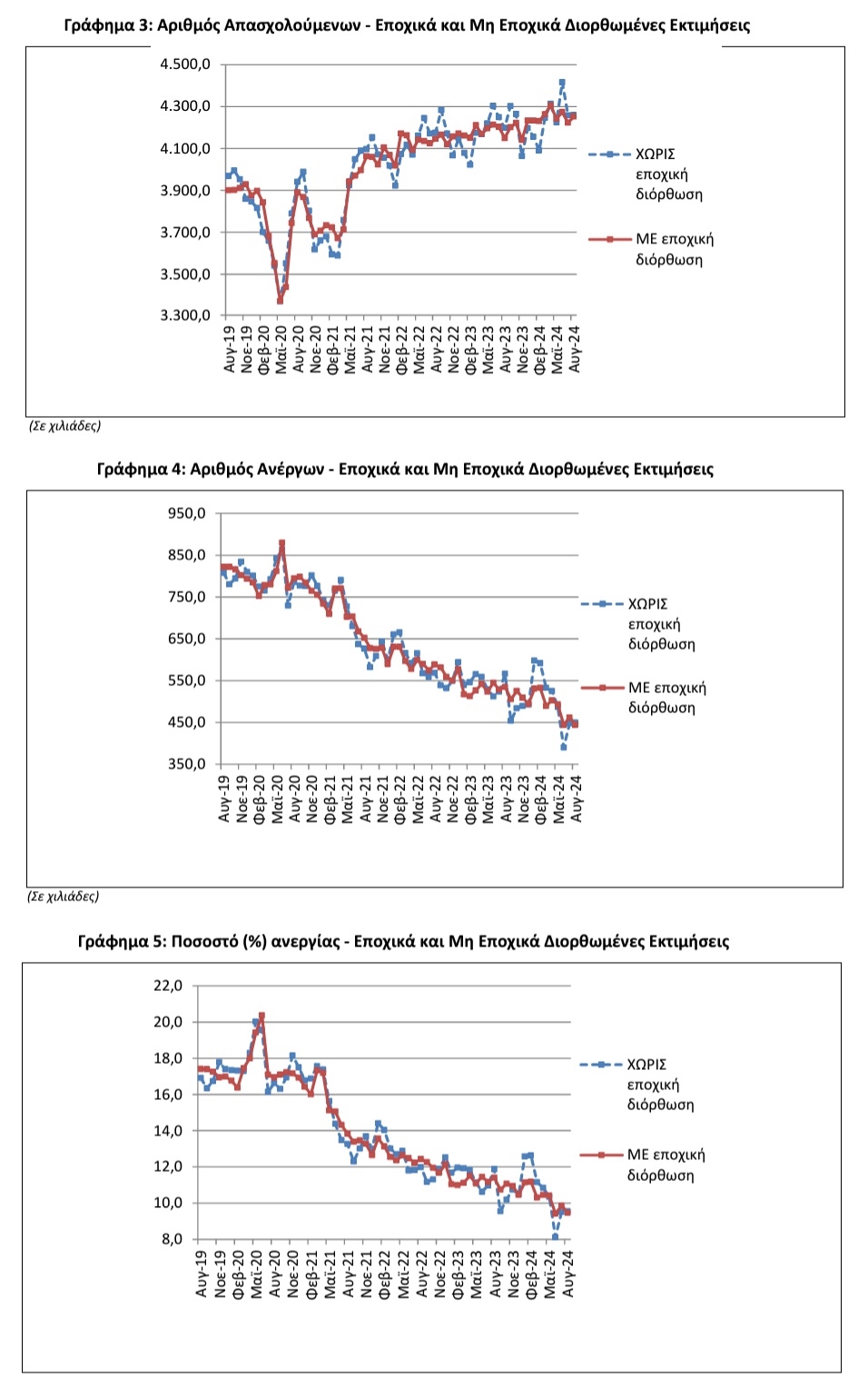 Γράφημα 3: Αριθμός Απασχολούμενων - Εποχικά και Μη Εποχικά Διορθωμένες Εκτιμήσεις

4.500,0
4.300,0
4.100,0
3.900,0
3.700,0
3.500,0
3.300,0

Αυγ-19 Νοε-19 Φεβ-20 Μαϊ-20 Αυγ-20 Νοε-20 Φεβ-21 Μαϊ-21 Αυγ-21 Νοε-21 Φεβ-22 Μαϊ-22 Αυγ-22 Νοε-22 Φεβ-23 Μαϊ-23 Αυγ-23 Νοε-23 Φεβ-24 Μαϊ-24 Αυγ-24

ΧΩΡΙΣ εποχική διόρθωση

ΜΕ εποχική διόρθωση

(Σε χιλιάδες)

Γράφημα 4: Αριθμός Ανέργων - Εποχικά και Μη Εποχικά Διορθωμένες Εκτιμήσεις

950,0
850,0
750,0
650,0
550,0
450,0
350,0

Αυγ-19 Νοε-19 Φεβ-20 Μαϊ-20 Αυγ-20 Νοε-20 Φεβ-21 Μαϊ-21 Αυγ-21 Νοε-21 Φεβ-22 Μαϊ-22 Αυγ-22 Νοε-22 Φεβ-23 Μαϊ-23 Αυγ-23 Νοε-23 Φεβ-24 Μαϊ-24 Αυγ-24

ΧΩΡΙΣ εποχική διόρθωση

ΜΕ εποχική διόρθωση

(Σε χιλιάδες)

Γράφημα 5: Ποσοστό (%) ανεργίας - Εποχικά και Μη Εποχικά Διορθωμένες Εκτιμήσεις

22,0
20,0
18,0
16,0
14,0
12,0
10,0
8,0

Αυγ-19 Νοε-19 Φεβ-20 Μαϊ-20 Αυγ-20 Νοε-20 Φεβ-21 Μαϊ-21 Αυγ-21 Νοε-21 Φεβ-22 Μαϊ-22 Αυγ-22 Νοε-22 Φεβ-23 Μαϊ-23 Αυγ-23 Νοε-23 Φεβ-24 Μαϊ-24 Αυγ-24

ΧΩΡΙΣ εποχική διόρθωση

ΜΕ εποχική διόρθωση